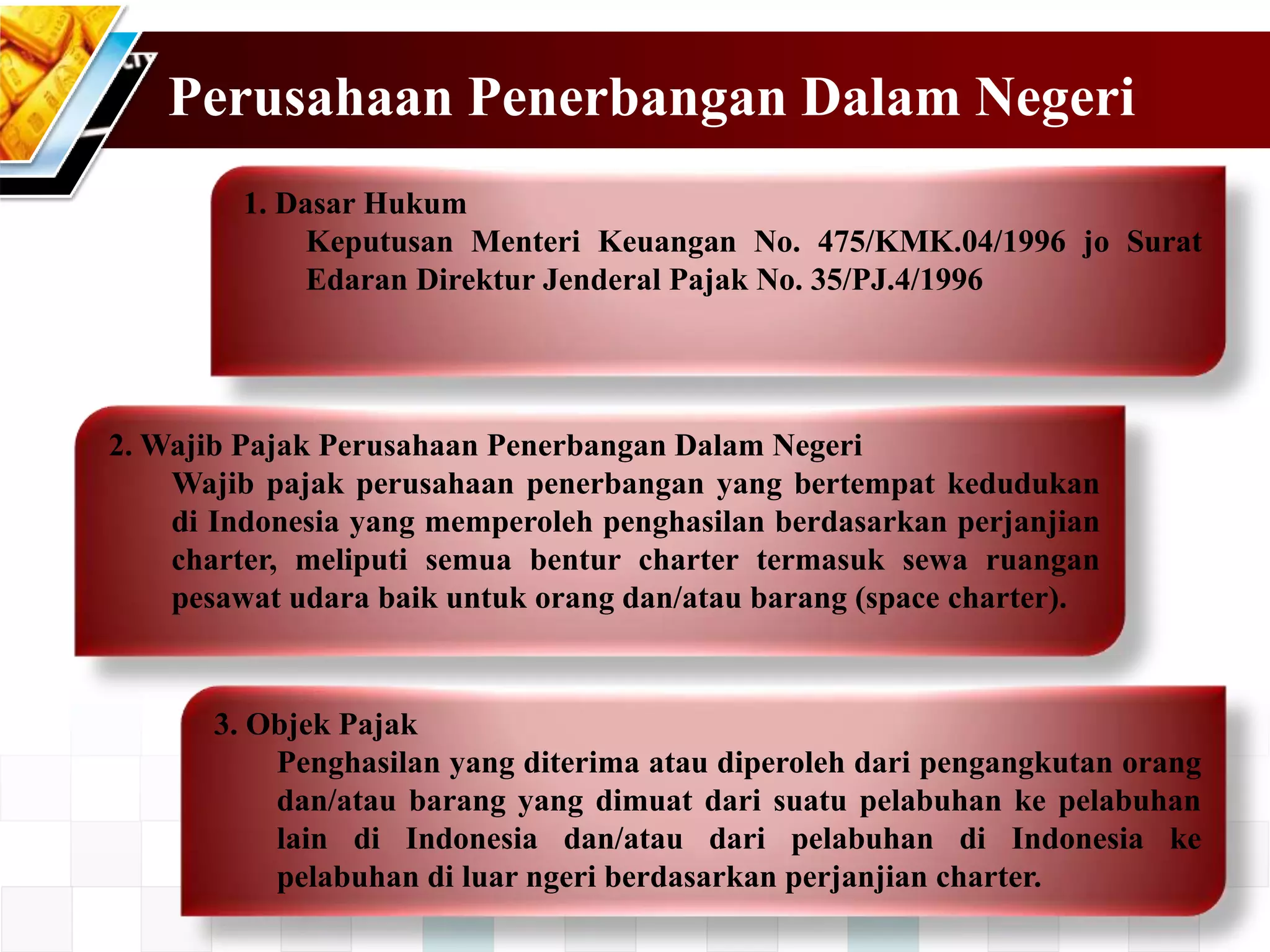 Perusahaan Penerbangan Dalam Negeri

1. Dasar Hukum
Keputusan Menteri Keuangan No. 475/KMK.04/1996 jo Surat Edaran Direktur Jenderal Pajak No. 35/PJ.4/1996

2. Wajib Pajak Perusahaan Penerbangan Dalam Negeri
Wajib pajak perusahaan penerbangan yang bertempat kedudukan di Indonesia yang memperoleh penghasilan berdasarkan perjanjian charter, meliputi semua bentur charter termasuk sewa ruangan pesawat udara baik untuk orang dan/atau barang (space charter).

3. Objek Pajak
Penghasilan yang diterima atau diperoleh dari pengangkutan orang dan/atau barang yang dimuat dari suatu pelabuhan ke pelabuhan lain di Indonesia dan/atau dari pelabuhan di Indonesia ke pelabuhan di luar ngeri berdasarkan perjanjian charter.